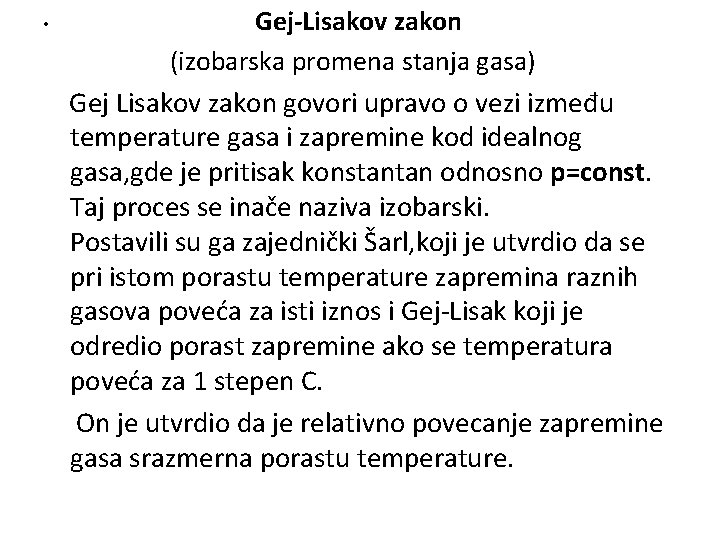 • Gej-Lisakov zakon

(izobarska promena stanja gasa)

Gej Lisakov zakon govori upravo o vezi između temperature gasa i zapremine kod idealnog gasa,gde je pritisak konstantan odnosno p=const. Taj proces se inače naziva izobarski.
Postavili su ga zajednički Šarl,koji je utvrdio da se pri istom porastu temperature zapremina raznih gasova poveća za isti iznos i Gej-Lisak koji je odredio porast zapremine ako se temperatura poveća za 1 stepen C.

On je utvrdio da je relativno povecanje zapremine gasa srazmerna porastu temperature.